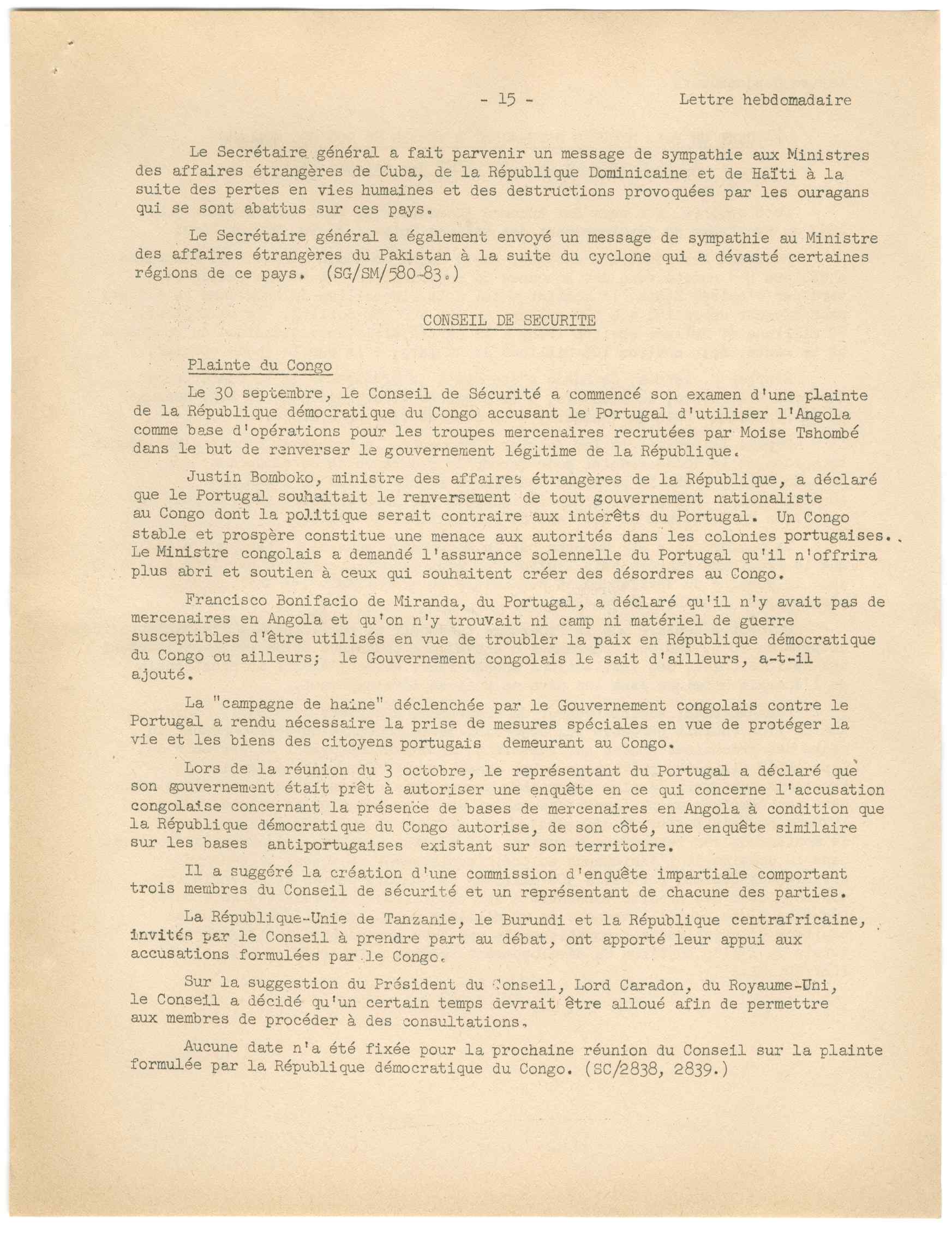 - 15 - Lettre hebdomadaire

Le Secrétaire général a fait parvenir un message de sympathie aux Ministres des affaires étrangères de Cuba, de la République Dominicaine et de Haïti à la suite des pertes en vies humaines et des destructions provoquées par les ouragans qui se sont abattus sur ces pays.

Le Secrétaire général a également envoyé un message de sympathie au Ministre des affaires étrangères du Pakistan à la suite du cyclone qui a dévasté certaines régions de ce pays. (SG/SM/580-83.)

CONSEIL DE SECURITE

Plainte du Congo

Le 30 septembre, le Conseil de Sécurité a commencé son examen d'une plainte de la République démocratique du Congo accusant le Portugal d'utiliser l'Angola comme base d'opérations pour les troupes mercenaires recrutées par Moise Tshombé dans le but de renverser le gouvernement légitime de la République.

Justin Bomboko, ministre des affaires étrangères de la République, a déclaré que le Portugal souhaitait le renversement de tout gouvernement nationaliste au Congo dont la politique serait contraire aux intérêts du Portugal. Un Congo stable et prospère constitue une menace aux autorités dans les colonies portugaises. Le Ministre congolais a demandé l'assurance solennelle du Portugal qu'il n'offrira plus abri et soutien à ceux qui souhaitent créer des désordres au Congo.

Francisco Bonifacio de Miranda, du Portugal, a déclaré qu'il n'y avait pas de mercenaires en Angola et qu'on n'y trouvait ni camp ni matériel de guerre susceptibles d'être utilisés en vue de troubler la paix en République démocratique du Congo ou ailleurs; le Gouvernement congolais le sait d'ailleurs, a-t-il ajouté.

La "campagne de haine" déclenchée par le Gouvernement congolais contre le Portugal a rendu nécessaire la prise de mesures spéciales en vue de protéger la vie et les biens des citoyens portugais demeurant au Congo.

Lors de la réunion du 3 octobre, le représentant du Portugal a déclaré que son gouvernement était prêt à autoriser une enquête en ce qui concerne l'accusation congolaise concernant la présence de bases de mercenaires en Angola à condition que la République démocratique du Congo autorise, de son côté, une enquête similaire sur les bases antiportugaises existant sur son territoire.

Il a suggéré la création d'une commission d'enquête impartiale comportant trois membres du Conseil de sécurité et un représentant de chacune des parties.

La République-Unie de Tanzanie, le Burundi et la République centrafricaine, invités par le Conseil à prendre part au débat, ont apporté leur appui aux accusations formulées par le Congo.

Sur la suggestion du Président du Conseil, Lord Caradon, du Royaume-Uni, le Conseil a décidé qu'un certain temps devrait être alloué afin de permettre aux membres de procéder à des consultations.

Aucune date n'a été fixée pour la prochaine réunion du Conseil sur la plainte formulée par la République démocratique du Congo. (SC/2838, 2839.)